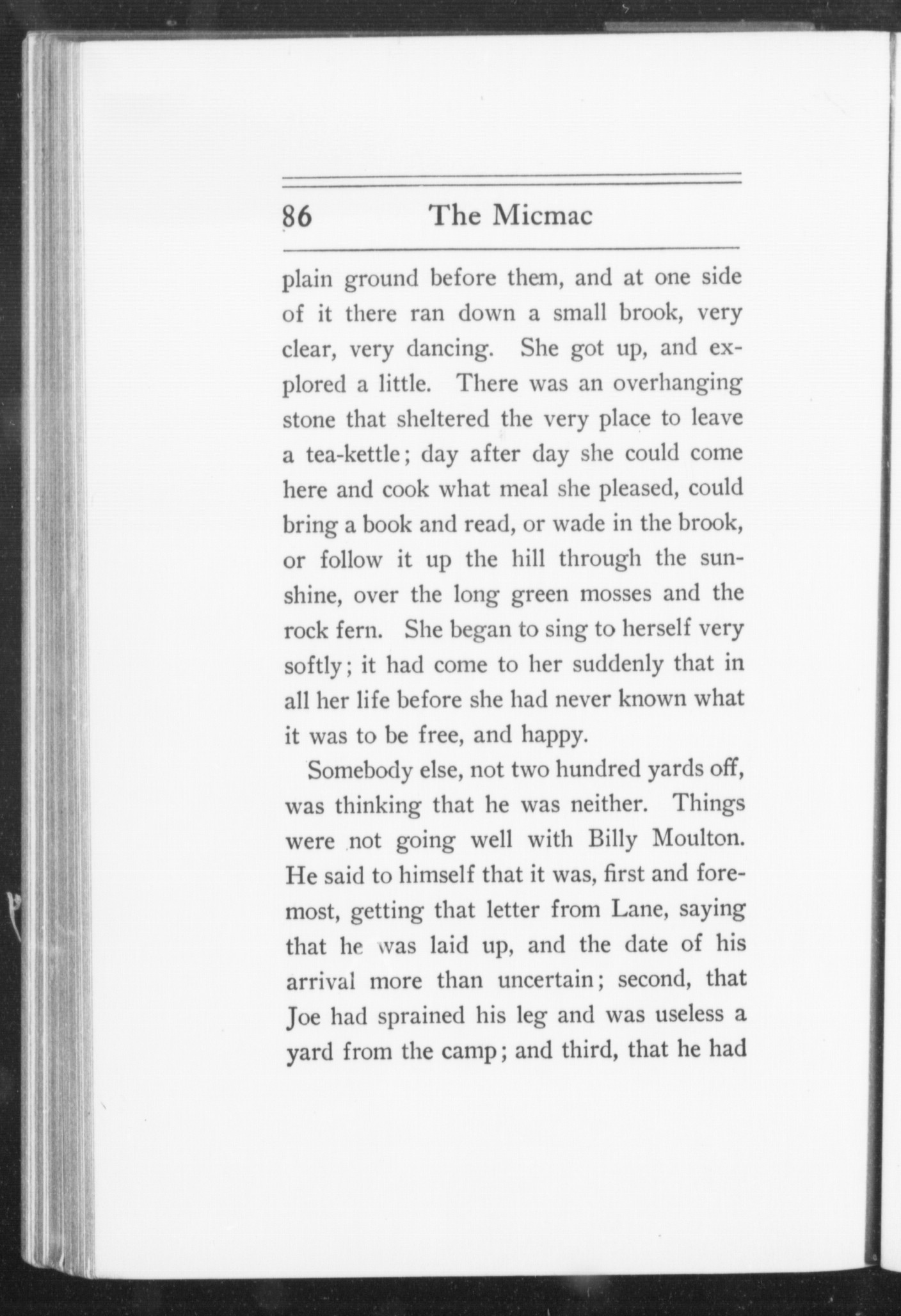 86 The Micmac

plain ground before them, and at one side of it there ran down a small brook, very clear, very dancing. She got up, and explored a little. There was an overhanging stone that sheltered the very place to leave a tea-kettle; day after day she could come here and cook what meal she pleased, could bring a book and read, or wade in the brook, or follow it up the hill through the sunshine, over the long green mosses and the rock fern. She began to sing to herself very softly; it had come to her suddenly that in all her life before she had never known what it was to be free, and happy.

Somebody else, not two hundred yards off, was thinking that he was neither. Things were not going well with Billy Moulton. He said to himself that it was, first and foremost, getting that letter from Lane, saying that he was laid up, and the date of his arrival more than uncertain; second, that Joe had sprained his leg and was useless a yard from the camp; and third, that he had